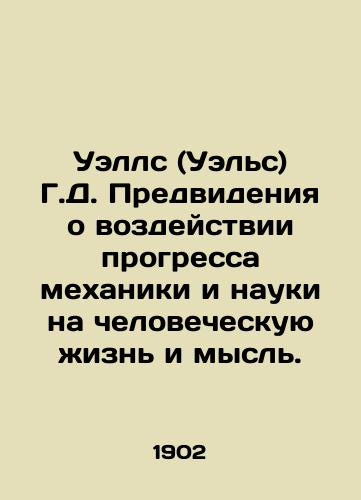 Уэллс (Уэльс) Г.Д. Предвидения о воздействии прогресса механики и науки на человеческую жизнь и мысль.

1902